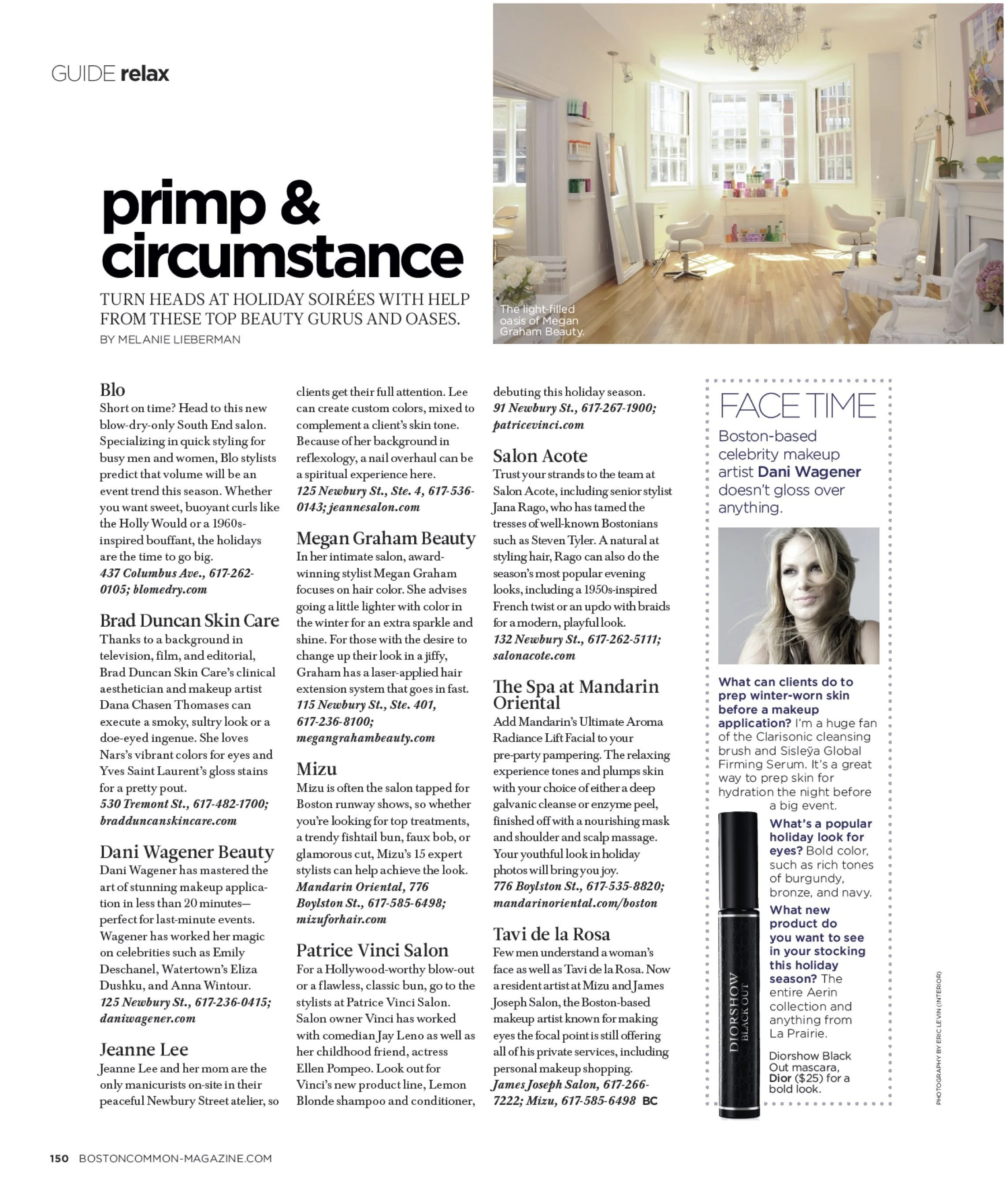 GUIDE relax

primp & circumstance

TURN HEADS AT HOLIDAY SOIRÉES WITH HELP FROM THESE TOP BEAUTY GURUS AND OASES.

BY MELANIE LIEBERMAN

The light-filled oasis of Megan Graham Beauty.

Blo
Short on time? Head to this new blow-dry-only South End salon. Specializing in quick styling for busy men and women, Blo stylists predict that volume will be an event trend this season. Whether you want sweet, buoyant curls like the Holly Would or a 1960s-inspired bouffant, the holidays are the time to go big.
437 Columbus Ave., 617-262-0105; blomedry.com

Brad Duncan Skin Care
Thanks to a background in television, film, and editorial, Brad Duncan Skin Care's clinical aesthetician and makeup artist Dana Chasen Thomases can execute a smoky, sultry look or a doe-eyed ingenue. She loves Nars's vibrant colors for eyes and Yves Saint Laurent's gloss stains for a pretty pout.
530 Tremont St., 617-482-1700; bradduncanskincare.com

Dani Wagener Beauty
Dani Wagener has mastered the art of stunning makeup application in less than 20 minutes—perfect for last-minute events. Wagener has worked her magic on celebrities such as Emily Deschanel, Watertown's Eliza Dushku, and Anna Wintour.
125 Newbury St., 617-236-0415; daniwagener.com

Jeanne Lee
Jeanne Lee and her mom are the only manicurists on-site in their peaceful Newbury Street atelier, so clients get their full attention. Lee can create custom colors, mixed to complement a client's skin tone. Because of her background in reflexology, a nail overhaul can be a spiritual experience here.
125 Newbury St., Ste. 4, 617-536-0143; jeannesalon.com

Megan Graham Beauty
In her intimate salon, award-winning stylist Megan Graham focuses on hair color. She advises going a little lighter with color in the winter for an extra sparkle and shine. For those with the desire to change up their look in a jiffy, Graham has a laser-applied hair extension system that goes in fast.
115 Newbury St., Ste. 401, 617-236-8100; megangrahambeauty.com

Mizu
Mizu is often the salon tapped for Boston runway shows, so whether you're looking for top treatments, a trendy fishtail bun, faux bob, or glamorous cut, Mizu's 15 expert stylists can help achieve the look.
Mandarin Oriental, 776 Boylston St., 617-585-6498; mizuforhair.com

Patrice Vinci Salon
For a Hollywood-worthy blow-out or a flawless, classic bun, go to the stylists at Patrice Vinci Salon. Salon owner Vinci has worked with comedian Jay Leno as well as her childhood friend, actress Ellen Pompeo. Look out for Vinci's new product line, Lemon Blonde shampoo and conditioner, debuting this holiday season.
91 Newbury St., 617-267-1900; patricevinci.com

Salon Acote
Trust your strands to the team at Salon Acote, including senior stylist Jana Rago, who has tamed the tresses of well-known Bostonians such as Steven Tyler. A natural at styling hair, Rago can also do the season's most popular evening looks, including a 1950s-inspired French twist or an updo with braids for a modern, playful look.
132 Newbury St., 617-262-5111; salonacote.com

The Spa at Mandarin Oriental
Add Mandarin's Ultimate Aroma Radiance Lift Facial to your pre-party pampering. The relaxing experience tones and plumps skin with your choice of either a deep galvanic cleanse or enzyme peel, finished off with a nourishing mask and shoulder and scalp massage. Your youthful look in holiday photos will bring you joy.
776 Boylston St., 617-535-8820; mandarinoriental.com/boston

Tavi de la Rosa
Few men understand a woman's face as well as Tavi de la Rosa. Now a resident artist at Mizu and James Joseph Salon, the Boston-based makeup artist known for making eyes the focal point is still offering all of his private services, including personal makeup shopping.
James Joseph Salon, 617-266-7222; Mizu, 617-585-6498 BC

FACE TIME
Boston-based celebrity makeup artist Dani Wagener doesn't gloss over anything.

What can clients do to prep winter-worn skin before a makeup application? I'm a huge fan of the Clarisonic cleansing brush and Sisleÿa Global Firming Serum. It's a great way to prep skin for hydration the night before a big event.
What's a popular holiday look for eyes? Bold color, such as rich tones of burgundy, bronze, and navy.
What new product do you want to see in your stocking this holiday season? The entire Aerin collection and anything from La Prairie.

DIORSHOW BLACK OUT

Diorshow Black Out mascara, Dior ($25) for a bold look.

PHOTOGRAPHY BY ERIC LEVIN (INTERIOR)

150 BOSTONCOMMON-MAGAZINE.COM